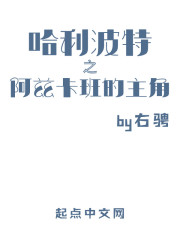 哈利波特
之
阿兹卡班的主角

by右骋

起点中文网